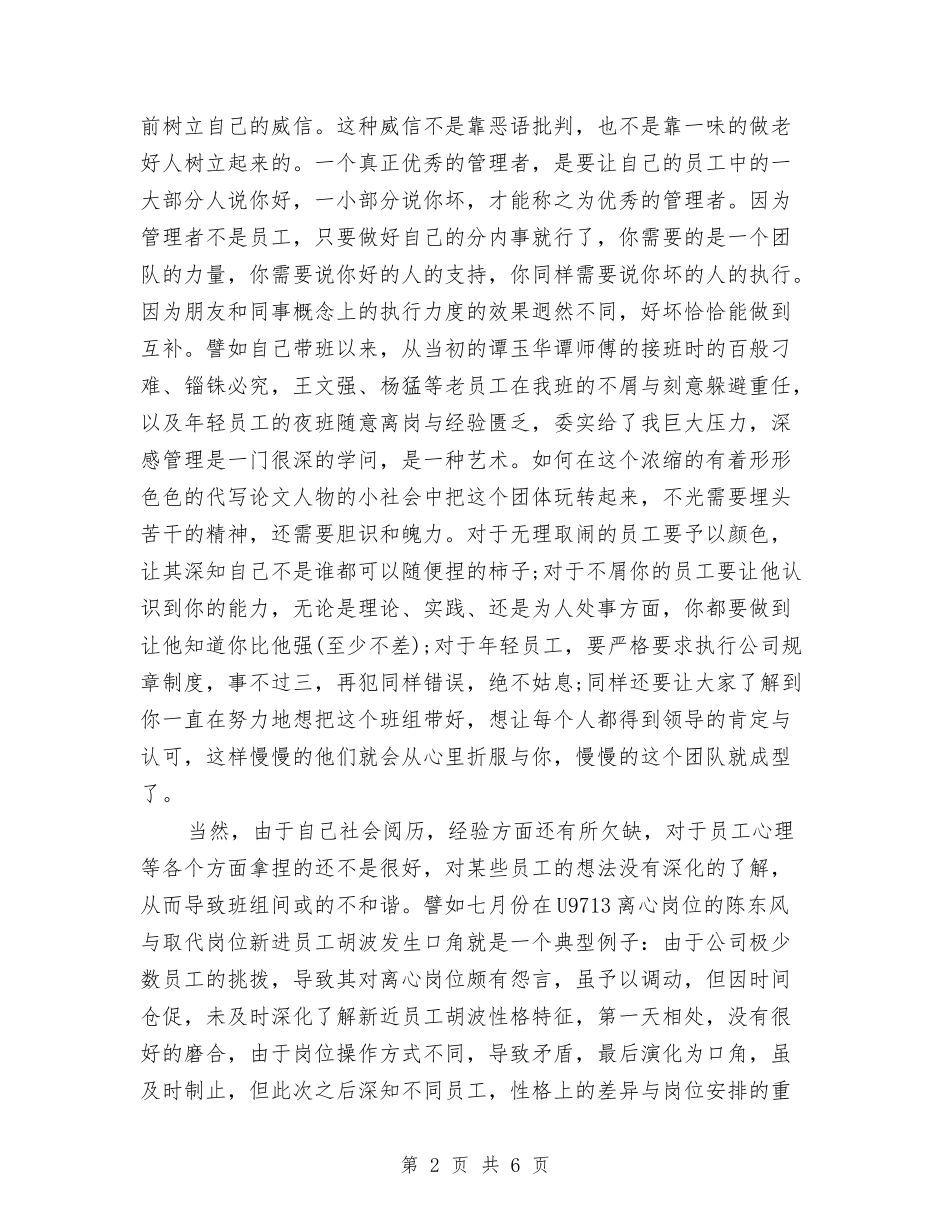 前树立自己的威信。这种威信不是靠恶语批判，也不是靠一味的做老好人树立起来的。一个真正优秀的管理者，是要让自己的员工中的一大部分人说你好，一小部分说你坏，才能称之为优秀的管理者。因为管理者不是员工，只要做好自己的分内事就行了，你需要的是一个团队的力量，你需要说你好的人的支持，你同样需要说你坏的人的执行。因为朋友和同事概念上的执行力度的效果迥然不同，好坏恰恰能做到互补。譬如自己带班以来，从当初的谭玉华谭师傅的接班时的百般刁难、锱铢必究，王文强、杨猛等老员工在我班的不屑与刻意躲避重任，以及年轻员工的夜班随意离岗与经验匮乏，委实给了我巨大压力，深感管理是一门很深的学问，是一种艺术。如何在这个浓缩的有着形形色色的代写论文人物的小社会中把这个团体玩转起来，不光需要埋头苦干的精神，还需要胆识和魄力。对于无理取闹的员工要予以颜色，让其深知自己不是谁都可以随便捏的柿子;对于不屑你的员工要让他认识到你的能力，无论是理论、实践、还是为人处事方面，你都要做到让他知道你比他强(至少不差);对于年轻员工，要严格要求执行公司规章制度，事不过三，再犯同样错误，绝不姑息;同样还要让大家了解到你一直在努力地想把这个班组带好，想让每个人都得到领导的肯定与认可，这样慢慢的他们就会从心里折服与你，慢慢的这个团队就成型了。

当然，由于自己社会阅历，经验方面还有所欠缺，对于员工心理等各个方面拿捏的还不是很好，对某些员工的想法没有深化的了解，从而导致班组间或的不和谐。譬如七月份在U9713离心岗位的陈东风与取代岗位新进员工胡波发生口角就是一个典型例子：由于公司极少数员工的挑拨，导致其对离心岗位颇有怨言，虽予以调动，但因时间仓促，未及时深化了解新近员工胡波性格特征，第一天相处，没有很好的磨合，由于岗位操作方式不同，导致矛盾，最后演化为口角，虽及时制止，但此次之后深知不同员工，性格上的差异与岗位安排的重

第 2 页 共 6 页